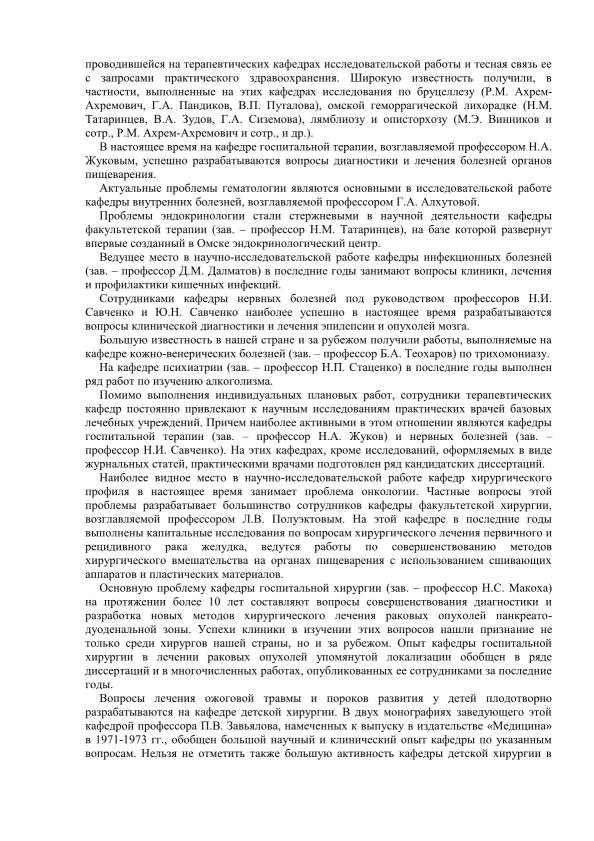 проводившейся на терапевтических кафедрах исследовательской работы и тесная связь ее с запросами практического здравоохранения. Широкую известность получили, в частности, выполненные на этих кафедрах исследования по бруцеллезу (Р.М. Ахрем-Ахремович, Г.А. Пандиков, В.П. Путалова), омской геморрагической лихорадке (Н.М. Татаринцев, В.А. Зудов, Г.А. Сиземова), лямблиозу и описторхозу (М.Э. Винников и сотр., Р.М. Ахрем-Ахремович и сотр., и др.).

В настоящее время на кафедре госпитальной терапии, возглавляемой профессором Н.А. Жуковым, успешно разрабатываются вопросы диагностики и лечения болезней органов пищеварения.

Актуальные проблемы гематологии являются основными в исследовательской работе кафедры внутренних болезней, возглавляемой профессором Г.А. Алхутовой.

Проблемы эндокринологии стали стержневыми в научной деятельности кафедры факультетской терапии (зав. – профессор Н.М. Татаринцев), на базе которой развернут впервые созданный в Омске эндокринологический центр.

Ведущее место в научно-исследовательской работе кафедры инфекционных болезней (зав. – профессор Д.М. Далматов) в последние годы занимают вопросы клиники, лечения и профилактики кишечных инфекций.

Сотрудниками кафедры нервных болезней под руководством профессоров Н.И. Савченко и Ю.Н. Савченко наиболее успешно в настоящее время разрабатываются вопросы клинической диагностики и лечения эпилепсии и опухолей мозга.

Большую известность в нашей стране и за рубежом получили работы, выполняемые на кафедре кожно-венерических болезней (зав. – профессор Б.А. Теохаров) по трихомониазу.

На кафедре психиатрии (зав. – профессор Н.П. Стаценко) в последние годы выполнен ряд работ по изучению алкоголизма.

Помимо выполнения индивидуальных плановых работ, сотрудники терапевтических кафедр постоянно привлекают к научным исследованиям практических врачей базовых лечебных учреждений. Причем наиболее активными в этом отношении являются кафедры госпитальной терапии (зав. – профессор Н.А. Жуков) и нервных болезней (зав. – профессор Н.И. Савченко). На этих кафедрах, кроме исследований, оформляемых в виде журнальных статей, практическими врачами подготовлен ряд кандидатских диссертаций.

Наиболее видное место в научно-исследовательской работе кафедр хирургического профиля в настоящее время занимает проблема онкологии. Частные вопросы этой проблемы разрабатывает большинство сотрудников кафедры факультетской хирургии, возглавляемой профессором Л.В. Полуэктовым. На этой кафедре в последние годы выполнены капитальные исследования по вопросам хирургического лечения первичного и рецидивного рака желудка, ведутся работы по совершенствованию методов хирургического вмешательства на органах пищеварения с использованием сшивающих аппаратов и пластических материалов.

Основную проблему кафедры госпитальной хирургии (зав. – профессор Н.С. Макоха) на протяжении более 10 лет составляют вопросы совершенствования диагностики и разработка новых методов хирургического лечения раковых опухолей панкреато-дуоденальной зоны. Успехи клиники в изучении этих вопросов нашли признание не только среди хирургов нашей страны, но и за рубежом. Опыт кафедры госпитальной хирургии в лечении раковых опухолей упомянутой локализации обобщен в ряде диссертаций и в многочисленных работах, опубликованных ее сотрудниками за последние годы.

Вопросы лечения ожоговой травмы и пороков развития у детей плодотворно разрабатываются на кафедре детской хирургии. В двух монографиях заведующего этой кафедрой профессора П.В. Завьялова, намеченных к выпуску в издательстве «Медицина» в 1971-1973 гг., обобщен большой научный и клинический опыт кафедры по указанным вопросам. Нельзя не отметить также большую активность кафедры детской хирургии в